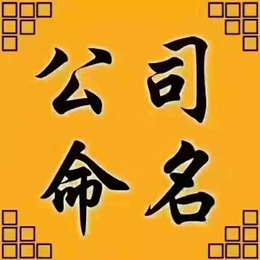 公司
命名